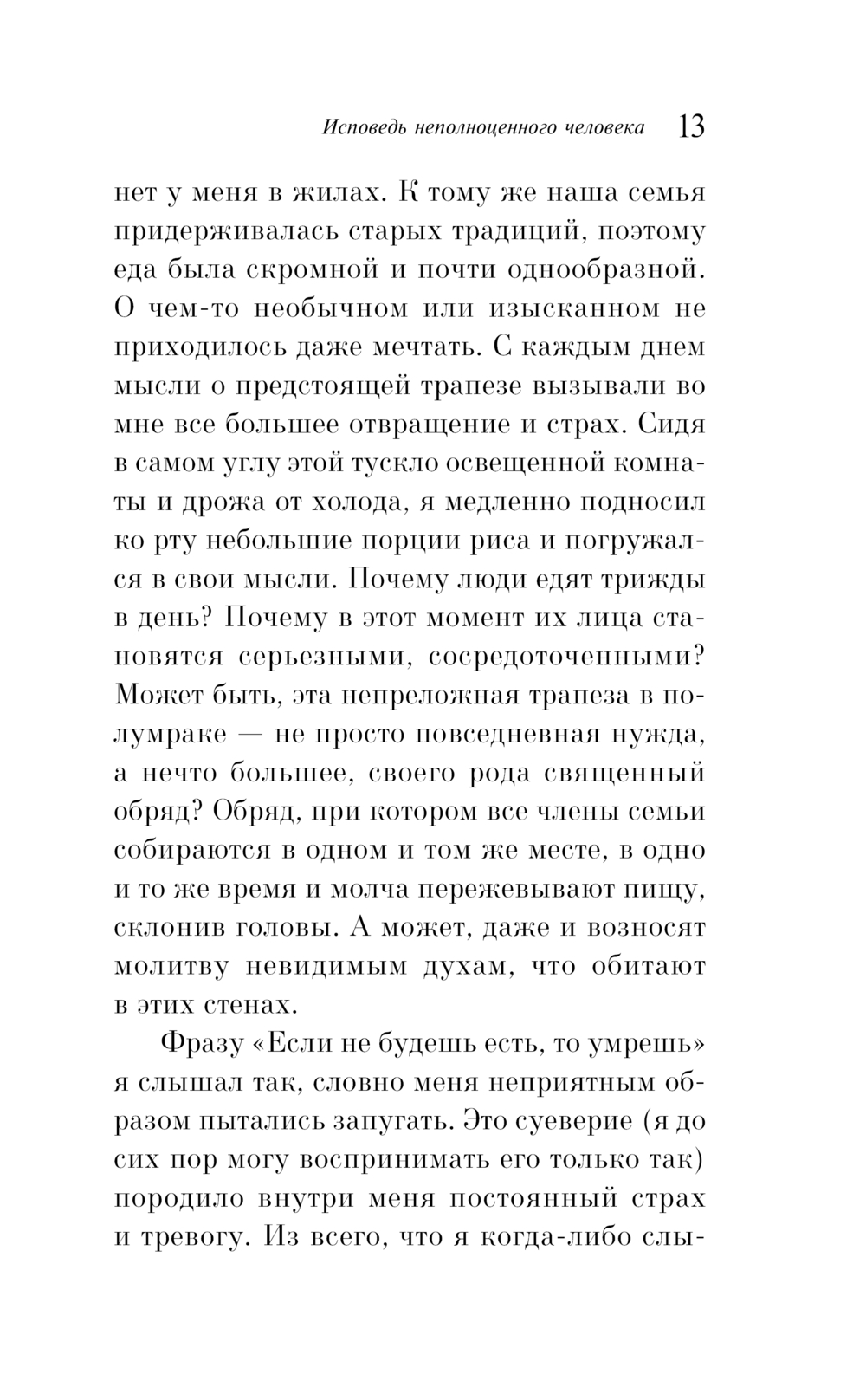 Исповедь неполноценного человека 13

нет у меня в жилах. К тому же наша семья придерживалась старых традиций, поэтому еда была скромной и почти однообразной. О чем-то необычном или изысканном не приходилось даже мечтать. С каждым днем мысли о предстоящей трапезе вызывали во мне все большее отвращение и страх. Сидя в самом углу этой тускло освещенной комнаты и дрожа от холода, я медленно подносил ко рту небольшие порции риса и погружался в свои мысли. Почему люди едят трижды в день? Почему в этот момент их лица становятся серьезными, сосредоточенными? Может быть, эта непреложная трапеза в полумраке — не просто повседневная нужда, а нечто большее, своего рода священный обряд? Обряд, при котором все члены семьи собираются в одном и том же месте, в одно и то же время и молча пережевывают пищу, склонив головы. А может, даже и возносят молитву невидимым духам, что обитают в этих стенах.

Фразу «Если не будешь есть, то умрешь» я слышал так, словно меня неприятным образом пытались запугать. Это суеверие (я до сих пор могу воспринимать его только так) породило внутри меня постоянный страх и тревогу. Из всего, что я когда-либо слы-